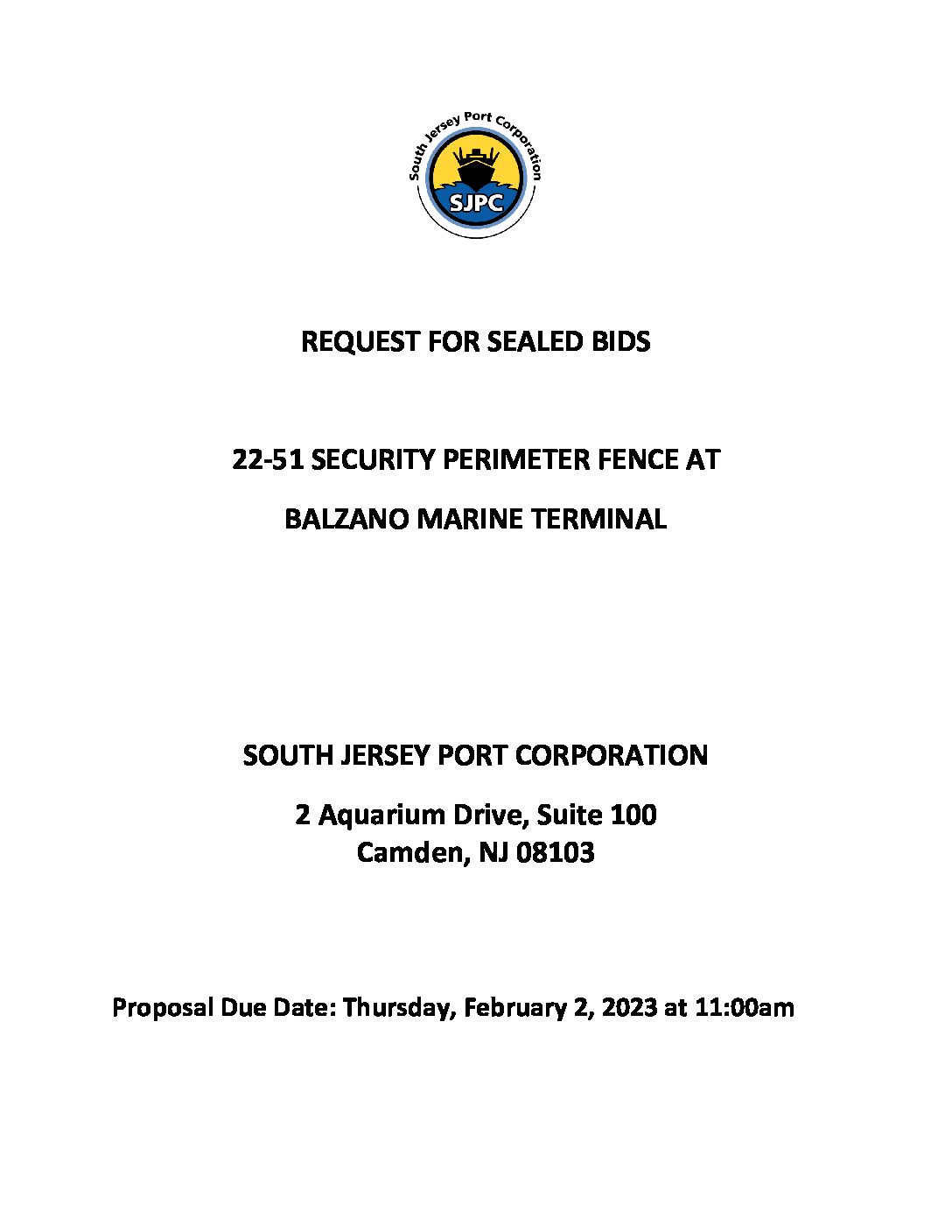 South Jersey Port Corporation
SJPC

REQUEST FOR SEALED BIDS

22-51 SECURITY PERIMETER FENCE AT

BALZANO MARINE TERMINAL

SOUTH JERSEY PORT CORPORATION

2 Aquarium Drive, Suite 100
Camden, NJ 08103

Proposal Due Date: Thursday, February 2, 2023 at 11:00am